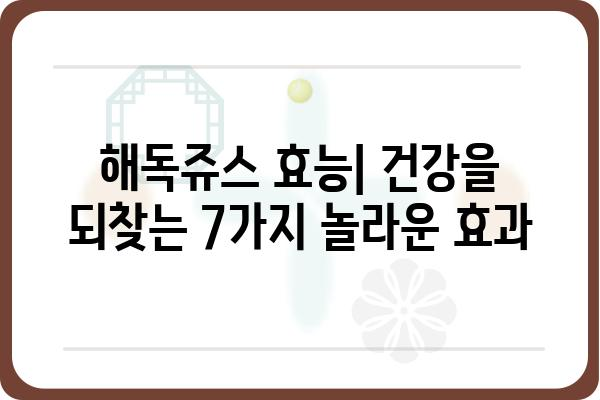 해독쥬스 효능| 건강을 되찾는 7가지 놀라운 효과